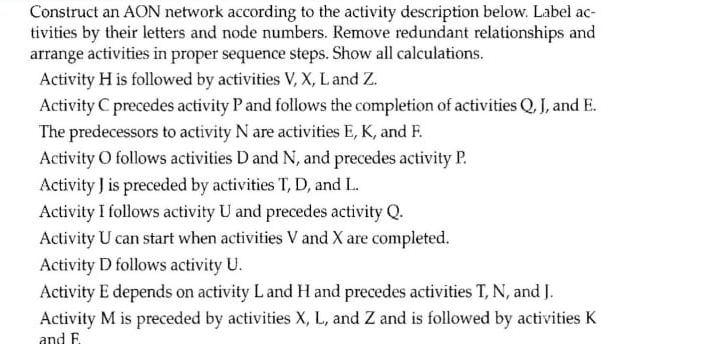 Construct an AON network according to the activity description below. Label activities by their letters and node numbers. Remove redundant relationships and arrange activities in proper sequence steps. Show all calculations.

Activity H is followed by activities V, X, L and Z.

Activity C precedes activity P and follows the completion of activities Q, J, and E.

The predecessors to activity N are activities E, K, and F.

Activity O follows activities D and N, and precedes activity P.

Activity J is preceded by activities T, D, and L.

Activity I follows activity U and precedes activity Q.

Activity U can start when activities V and X are completed.

Activity D follows activity U.

Activity E depends on activity L and H and precedes activities T, N, and J.

Activity M is preceded by activities X, L, and Z and is followed by activities K and F.